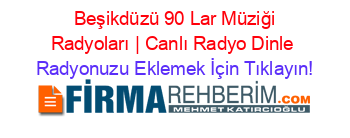 Beşikdüzü 90 Lar Müziği Radyoları | Canlı Radyo Dinle
Radyonuzu Eklemek İçin Tıklayın!

FİRMAREHBERİM.COM
MEHMET KATIRCIOĞLU